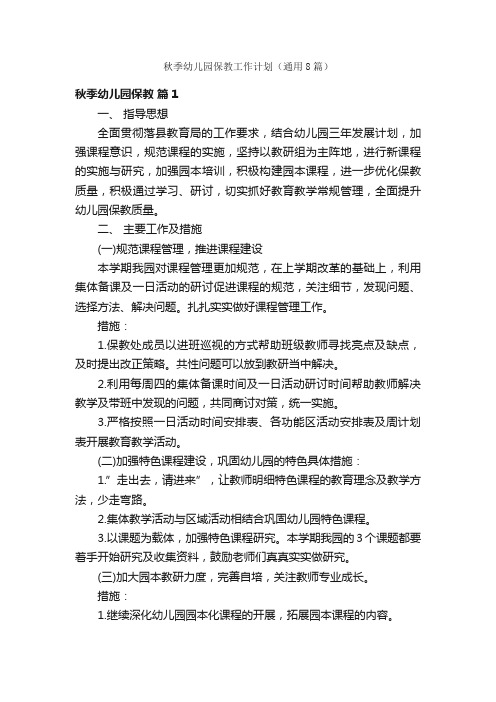 秋季幼儿园保教工作计划（通用8篇）

秋季幼儿园保教 篇1

一、 指导思想

全面贯彻落县教育局的工作要求，结合幼儿园三年发展计划，加强课程意识，规范课程的实施，坚持以教研组为主阵地，进行新课程的实施与研究，加强园本培训，积极构建园本课程，进一步优化保教质量，积极通过学习、研讨，切实抓好教育教学常规管理，全面提升幼儿园保教质量。

二、 主要工作及措施

(一)规范课程管理，推进课程建设

本学期我园对课程管理更加规范，在上学期改革的基础上，利用集体备课及一日活动的研讨促进课程的规范，关注细节，发现问题、选择方法、解决问题。扎扎实实做好课程管理工作。

措施：

1.保教处成员以进班巡视的方式帮助班级教师寻找亮点及缺点，及时提出改正策略。共性问题可以放到教研当中解决。

2.利用每周四的集体备课时间及一日活动研讨时间帮助教师解决教学及带班中发现的问题，共同商讨对策，统一实施。

3.严格按照一日活动时间安排表、各功能区活动安排表及周计划表开展教育教学活动。

(二)加强特色课程建设，巩固幼儿园的特色具体措施：

1.”走出去，请进来”，让教师明细特色课程的教育理念及教学方法，少走弯路。

2.集体教学活动与区域活动相结合巩固幼儿园特色课程。

3.以课题为载体，加强特色课程研究。本学期我园的3个课题都要着手开始研究及收集资料，鼓励老师们真真实实做研究。

(三)加大园本教研力度，完善自培，关注教师专业成长。

措施：

1.继续深化幼儿园园本化课程的开展，拓展园本课程的内容。